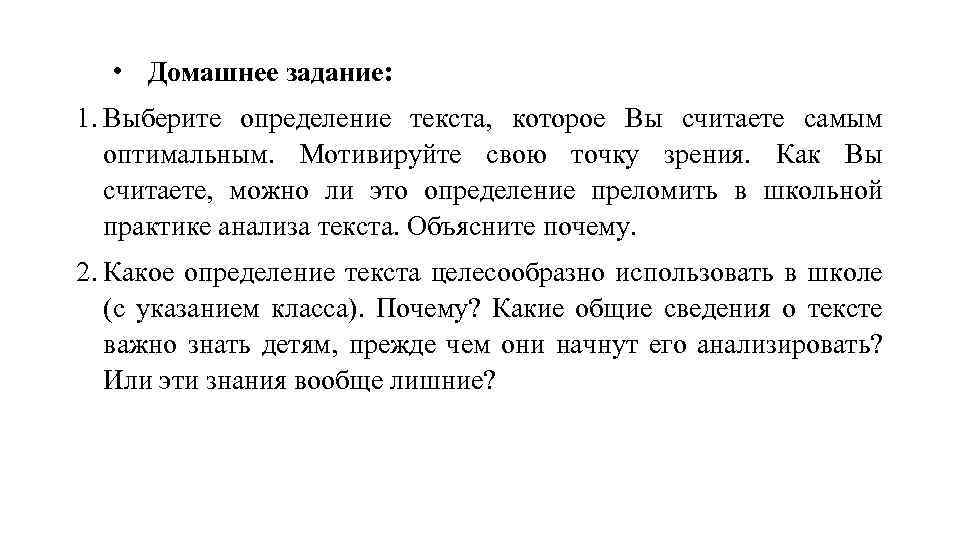 • Домашнее задание:

1. Выберите определение текста, которое Вы считаете самым оптимальным. Мотивируйте свою точку зрения. Как Вы считаете, можно ли это определение преломить в школьной практике анализа текста. Объясните почему.

2. Какое определение текста целесообразно использовать в школе (с указанием класса). Почему? Какие общие сведения о тексте важно знать детям, прежде чем они начнут его анализировать? Или эти знания вообще лишние?